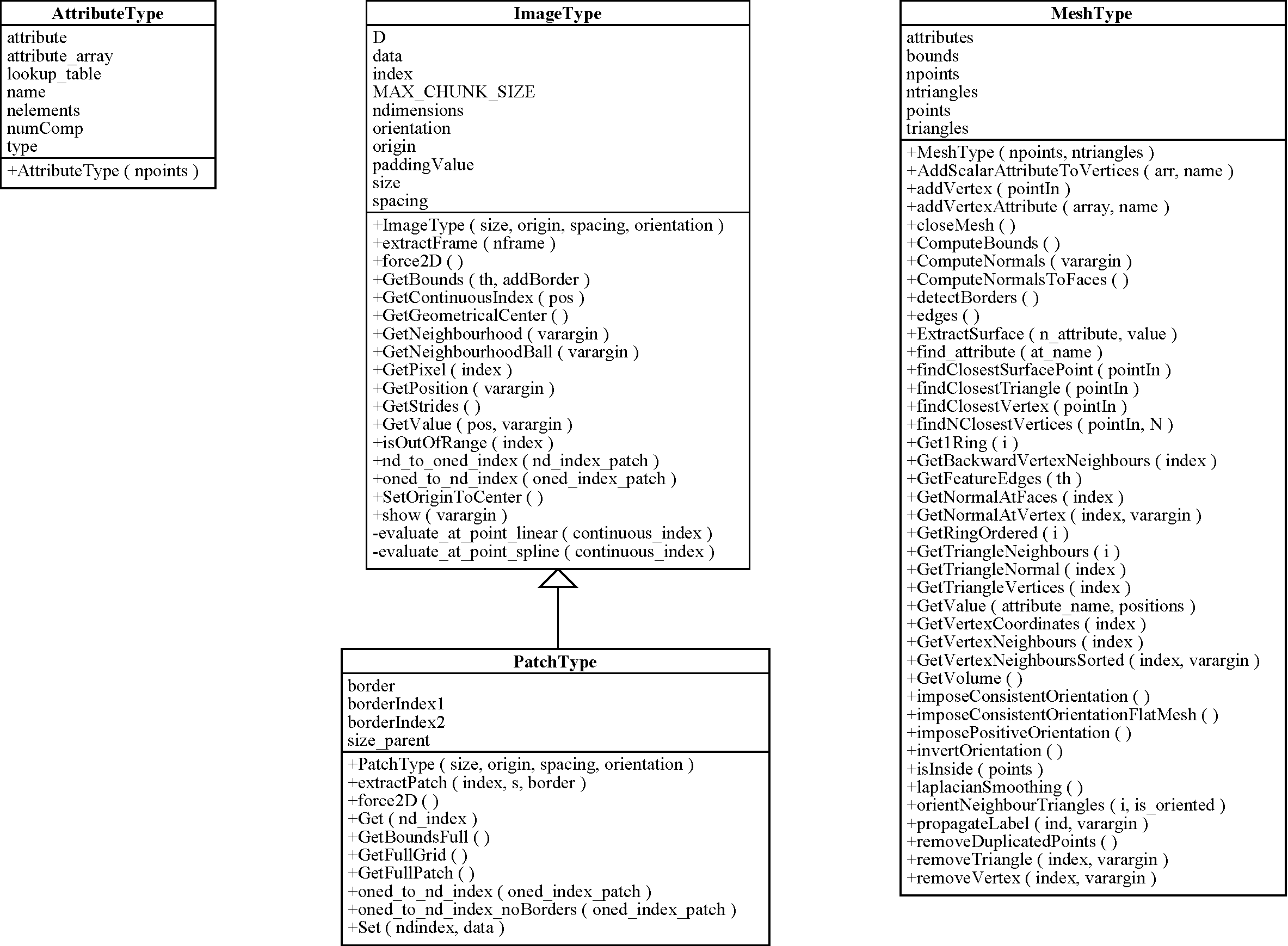 AttributeType
attribute
attribute_array
lookup_table
name
nelements
numComp
type
+AttributeType ( npoints )

ImageType
D
data
index
MAX_CHUNK_SIZE
ndimensions
orientation
origin
paddingValue
size
spacing
+ImageType ( size, origin, spacing, orientation )
+extractFrame ( nframe )
+force2D ( )
+GetBounds ( th, addBorder )
+GetContinuousIndex ( pos )
+GetGeometricalCenter ( )
+GetNeighbourhood ( varargin )
+GetNeighbourhoodBall ( varargin )
+GetPixel ( index )
+GetPosition ( varargin )
+GetStrides ( )
+GetValue ( pos, varargin )
+isOutOfRange ( index )
+nd_to_oned_index ( nd_index_patch )
+oned_to_nd_index ( oned_index_patch )
+SetOriginToCenter ( )
+show ( varargin )
-evaluate_at_point_linear ( continuous_index )
-evaluate_at_point_spline ( continuous_index )

PatchType
border
borderIndex1
borderIndex2
size_parent
+PatchType ( size, origin, spacing, orientation )
+extractPatch ( index, s, border )
+force2D ( )
+Get ( nd_index )
+GetBoundsFull ( )
+GetFullGrid ( )
+GetFullPatch ( )
+oned_to_nd_index ( oned_index_patch )
+oned_to_nd_index_noBorders ( oned_index_patch )
+Set ( ndindex, data )

MeshType
attributes
bounds
npoints
ntriangles
points
triangles
+MeshType ( npoints, ntriangles )
+AddScalarAttributeToVertices ( arr, name )
+addVertex ( pointIn )
+addVertexAttribute ( array, name )
+closeMesh ( )
+ComputeBounds ( )
+ComputeNormals ( varargin )
+ComputeNormalsToFaces ( )
+detectBorders ( )
+edges ( )
+ExtractSurface ( n_attribute, value )
+find_attribute ( at_name )
+findClosestSurfacePoint ( pointIn )
+findClosestTriangle ( pointIn )
+findClosestVertex ( pointIn )
+findNClosestVertices ( pointIn, N )
+Get1Ring ( i )
+GetBackwardVertexNeighbours ( index )
+GetFeatureEdges ( th )
+GetNormalAtFaces ( index )
+GetNormalAtVertex ( index, varargin )
+GetRingOrdered ( i )
+GetTriangleNeighbours ( i )
+GetTriangleNormal ( index )
+GetTriangleVertices ( index )
+GetValue ( attribute_name, positions )
+GetVertexCoordinates ( index )
+GetVertexNeighbours ( index )
+GetVertexNeighboursSorted ( index, varargin )
+GetVolume ( )
+imposeConsistentOrientation ( )
+imposeConsistentOrientationFlatMesh ( )
+imposePositiveOrientation ( )
+invertOrientation ( )
+isInside ( points )
+laplacianSmoothing ( )
+orientNeighbourTriangles ( i, is_oriented )
+propagateLabel ( ind, varargin )
+removeDuplicatedPoints ( )
+removeTriangle ( index, varargin )
+removeVertex ( index, varargin )